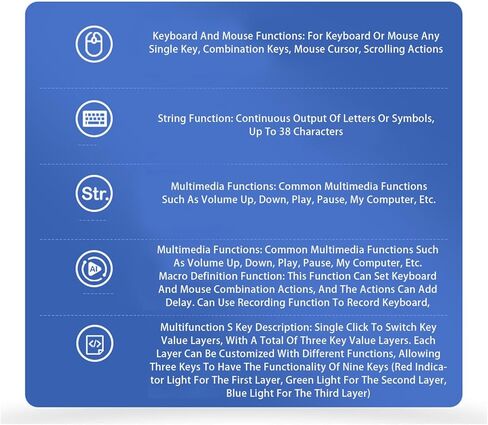 Keyboard And Mouse Functions: For Keyboard Or Mouse Any Single Key, Combination Keys, Mouse Cursor, Scrolling Actions

String Function: Continuous Output Of Letters Or Symbols, Up To 38 Characters

Str.

Multimedia Functions: Common Multimedia Functions Such As Volume Up, Down, Play, Pause, My Computer, Etc.

AI

Multimedia Functions: Common Multimedia Functions Such As Volume Up, Down, Play, Pause, My Computer, Etc. Macro Definition Function: This Function Can Set Keyboard And Mouse Combination Actions, And The Actions Can Add Delay. Can Use Recording Function To Record Keyboard,

</>

Multifunction S Key Description: Single Click To Switch Key Value Layers, With A Total Of Three Key Value Layers. Each Layer Can Be Customized With Different Functions, Allowing Three Keys To Have The Functionality Of Nine Keys (Red Indicator Light For The First Layer, Green Light For The Second Layer, Blue Light For The Third Layer)